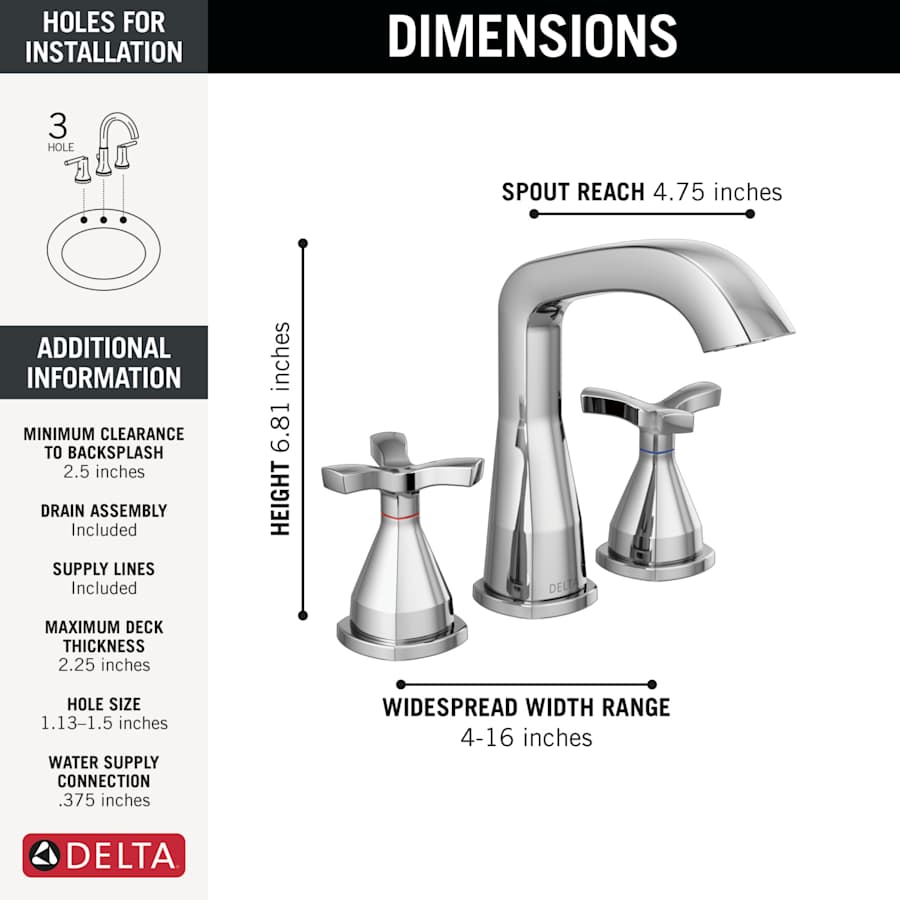 HOLES FOR INSTALLATION

3
HOLE

ADDITIONAL INFORMATION

MINIMUM CLEARANCE TO BACKSPLASH
2.5 inches

DRAIN ASSEMBLY
Included

SUPPLY LINES
Included

MAXIMUM DECK THICKNESS
2.25 inches

HOLE SIZE
1.13–1.5 inches

WATER SUPPLY CONNECTION
.375 inches

DELTA

DIMENSIONS

SPOUT REACH 4.75 inches

HEIGHT 6.81 inches

DELTA

WIDESPREAD WIDTH RANGE
4-16 inches